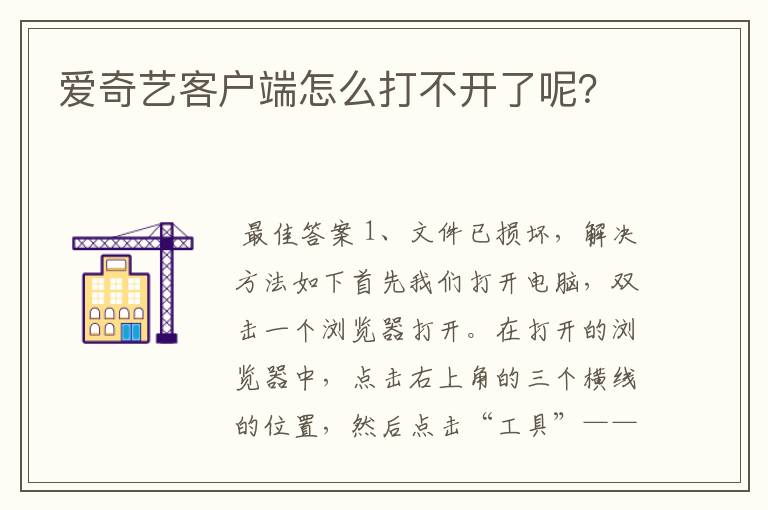 爱奇艺客户端怎么打不开了呢?

最佳答案 1、文件已损坏，解决方法如下首先我们打开电脑，双击一个浏览器打开。在打开的浏览器中，点击右上角的三个横线的位置，然后点击“工具”——